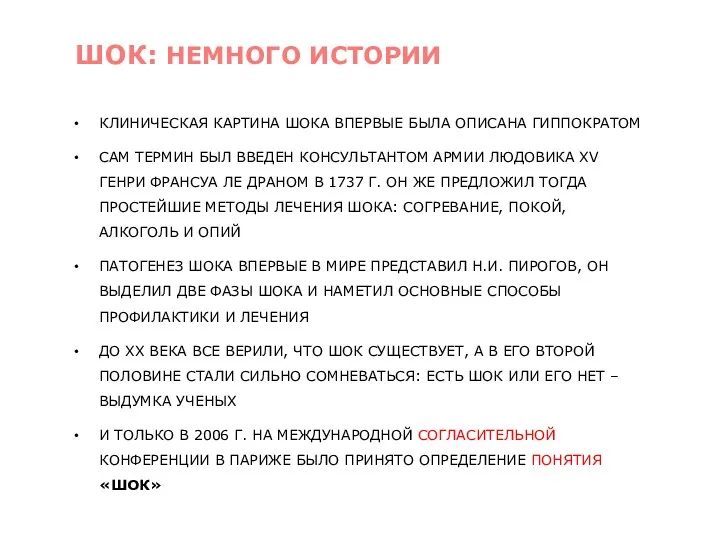 ШОК: НЕМНОГО ИСТОРИИ

• КЛИНИЧЕСКАЯ КАРТИНА ШОКА ВПЕРВЫЕ БЫЛА ОПИСАНА ГИППОКРАТОМ

• САМ ТЕРМИН БЫЛ ВВЕДЕН КОНСУЛЬТАНТОМ АРМИИ ЛЮДОВИКА XV ГЕНРИ ФРАНСУА ЛЕ ДРАНОМ В 1737 Г. ОН ЖЕ ПРЕДЛОЖИЛ ТОГДА ПРОСТЕЙШИЕ МЕТОДЫ ЛЕЧЕНИЯ ШОКА: СОГРЕВАНИЕ, ПОКОЙ, АЛКОГОЛЬ И ОПИЙ

• ПАТОГЕНЕЗ ШОКА ВПЕРВЫЕ В МИРЕ ПРЕДСТАВИЛ Н.И. ПИРОГОВ, ОН ВЫДЕЛИЛ ДВЕ ФАЗЫ ШОКА И НАМЕТИЛ ОСНОВНЫЕ СПОСОБЫ ПРОФИЛАКТИКИ И ЛЕЧЕНИЯ

• ДО XX ВЕКА ВСЕ ВЕРИЛИ, ЧТО ШОК СУЩЕСТВУЕТ, А В ЕГО ВТОРОЙ ПОЛОВИНЕ СТАЛИ СИЛЬНО СОМНЕВАТЬСЯ: ЕСТЬ ШОК ИЛИ ЕГО НЕТ – ВЫДУМКА УЧЕНЫХ

• И ТОЛЬКО В 2006 Г. НА МЕЖДУНАРОДНОЙ СОГЛАСИТЕЛЬНОЙ КОНФЕРЕНЦИИ В ПАРИЖЕ БЫЛО ПРИНЯТО ОПРЕДЕЛЕНИЕ ПОНЯТИЯ «ШОК»